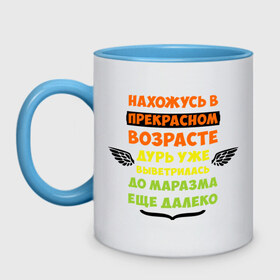 НАХОЖУСЬ В
ПРЕКРАСНОМ
ВОЗРАСТЕ
ДУРЬ УЖЕ
ВЫВЕТРИЛАСЬ
ДО МАРАЗМА
ЕЩЕ ДАЛЕКО